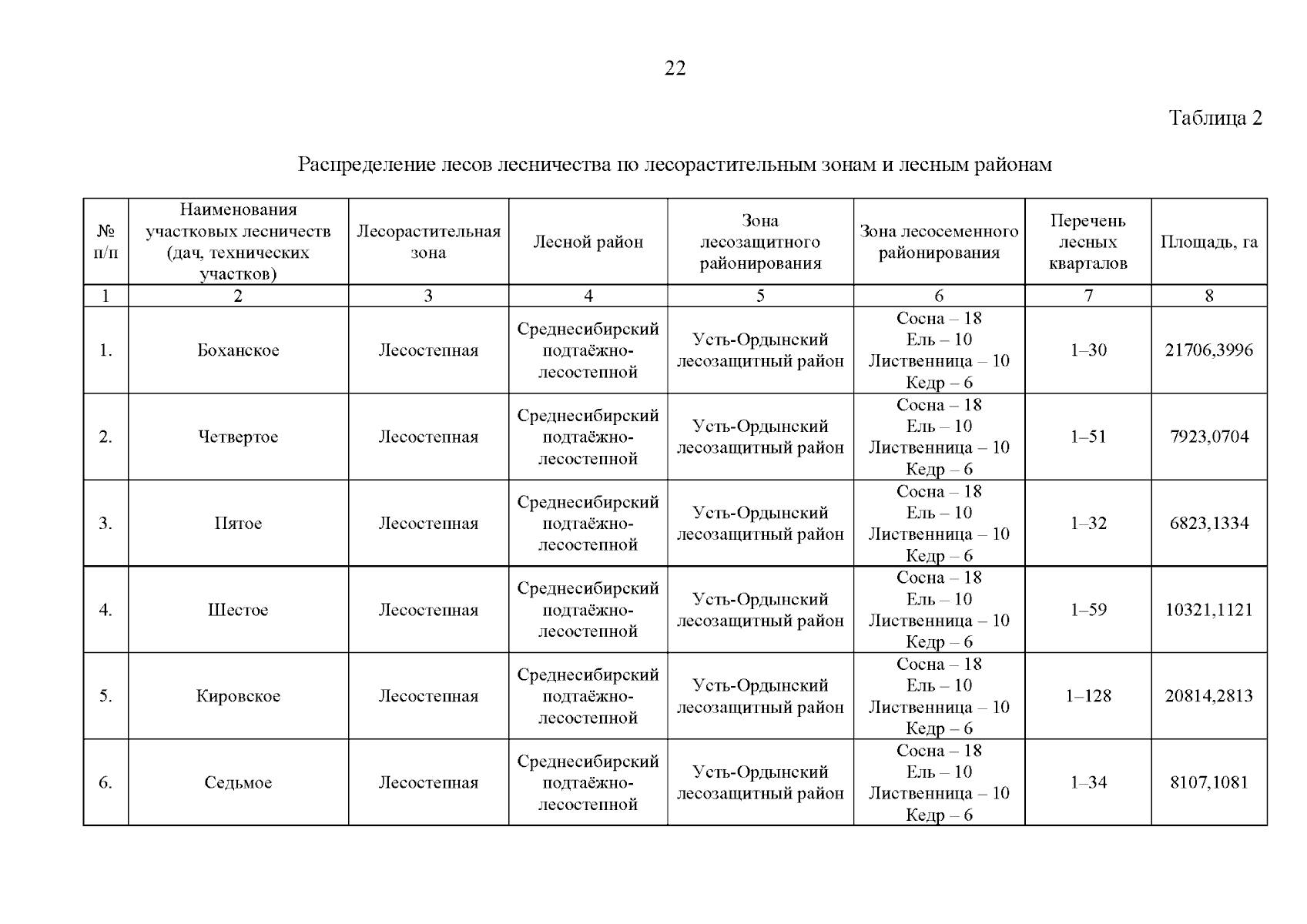 22

Таблица 2

Распределение лесов лесничества по лесорастительным зонам и лесным районам

| № п/п | Наименования участковых лесничеств (дач, технических участков) | Лесорастительная зона | Лесной район | Зона лесозащитного районирования | Зона лесосеменного районирования | Перечень лесных кварталов | Площадь, га |
|---|---|---|---|---|---|---|---|
| 1 | 2 | 3 | 4 | 5 | 6 | 7 | 8 |
| 1. | Боханское | Лесостепная | Среднесибирский подтаёжно-лесостепной | Усть-Ордынский лесозащитный район | Сосна – 18 Ель – 10 Лиственница – 10 Кедр – 6 | 1–30 | 21706,3996 |
| 2. | Четвертое | Лесостепная | Среднесибирский подтаёжно-лесостепной | Усть-Ордынский лесозащитный район | Сосна – 18 Ель – 10 Лиственница – 10 Кедр – 6 | 1–51 | 7923,0704 |
| 3. | Пятое | Лесостепная | Среднесибирский подтаёжно-лесостепной | Усть-Ордынский лесозащитный район | Сосна – 18 Ель – 10 Лиственница – 10 Кедр – 6 | 1–32 | 6823,1334 |
| 4. | Шестое | Лесостепная | Среднесибирский подтаёжно-лесостепной | Усть-Ордынский лесозащитный район | Сосна – 18 Ель – 10 Лиственница – 10 Кедр – 6 | 1–59 | 10321,1121 |
| 5. | Кировское | Лесостепная | Среднесибирский подтаёжно-лесостепной | Усть-Ордынский лесозащитный район | Сосна – 18 Ель – 10 Лиственница – 10 Кедр – 6 | 1–128 | 20814,2813 |
| 6. | Седьмое | Лесостепная | Среднесибирский подтаёжно-лесостепной | Усть-Ордынский лесозащитный район | Сосна – 18 Ель – 10 Лиственница – 10 Кедр – 6 | 1–34 | 8107,1081 |